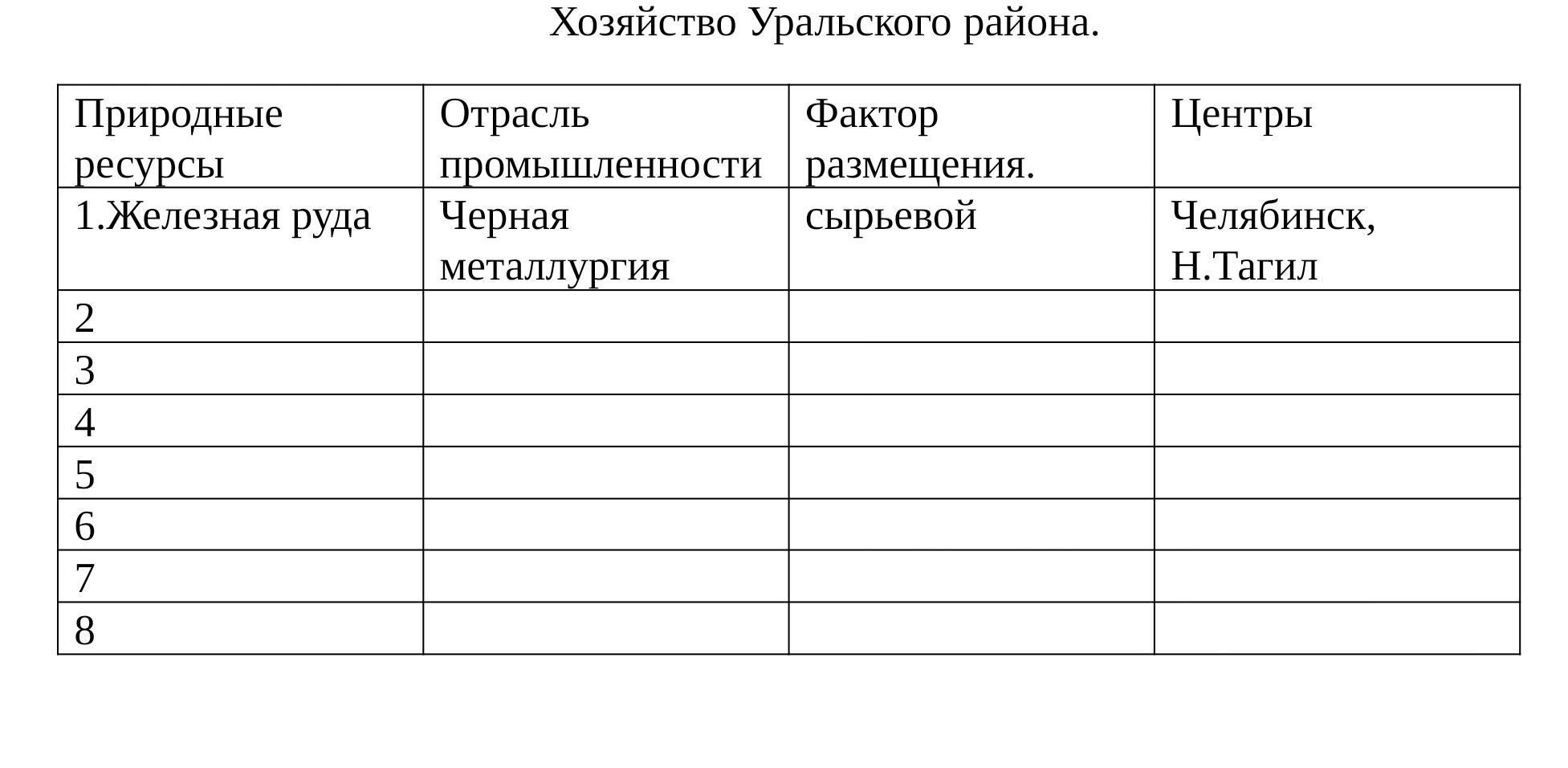 Хозяйство Уральского района.

| Природные ресурсы | Отрасль промышленности | Фактор размещения. | Центры |
|---|---|---|---|
| 1.Железная руда | Черная металлургия | сырьевой | Челябинск, Н.Тагил |
| 2 | | | |
| 3 | | | |
| 4 | | | |
| 5 | | | |
| 6 | | | |
| 7 | | | |
| 8 | | | |